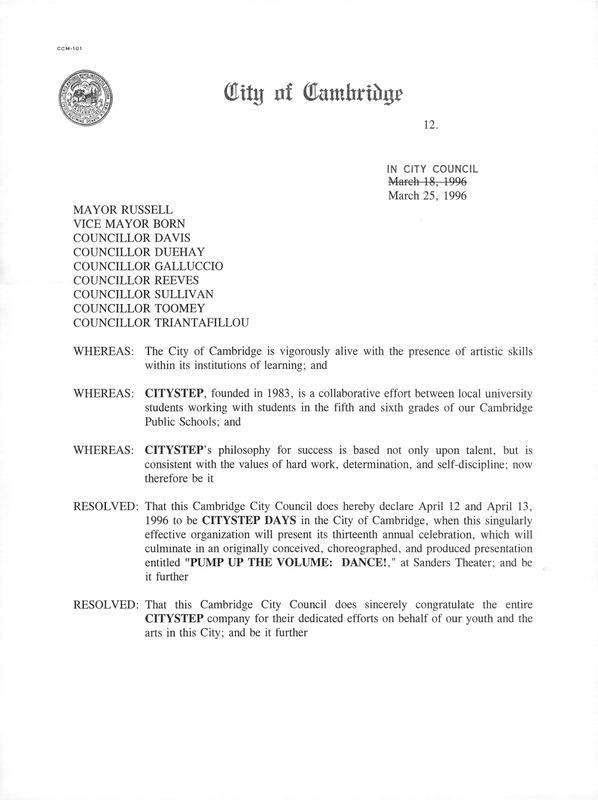 CCM-101

City of Cambridge

12.

IN CITY COUNCIL
~~March 18, 1996~~
March 25, 1996

MAYOR RUSSELL
VICE MAYOR BORN
COUNCILLOR DAVIS
COUNCILLOR DUEHAY
COUNCILLOR GALLUCCIO
COUNCILLOR REEVES
COUNCILLOR SULLIVAN
COUNCILLOR TOOMEY
COUNCILLOR TRIANTAFILLOU

WHEREAS: The City of Cambridge is vigorously alive with the presence of artistic skills within its institutions of learning; and

WHEREAS: CITYSTEP, founded in 1983, is a collaborative effort between local university students working with students in the fifth and sixth grades of our Cambridge Public Schools; and

WHEREAS: CITYSTEP's philosophy for success is based not only upon talent, but is consistent with the values of hard work, determination, and self-discipline; now therefore be it

RESOLVED: That this Cambridge City Council does hereby declare April 12 and April 13, 1996 to be CITYSTEP DAYS in the City of Cambridge, when this singularly effective organization will present its thirteenth annual celebration, which will culminate in an originally conceived, choreographed, and produced presentation entitled "PUMP UP THE VOLUME: DANCE!," at Sanders Theater; and be it further

RESOLVED: That this Cambridge City Council does sincerely congratulate the entire CITYSTEP company for their dedicated efforts on behalf of our youth and the arts in this City; and be it further